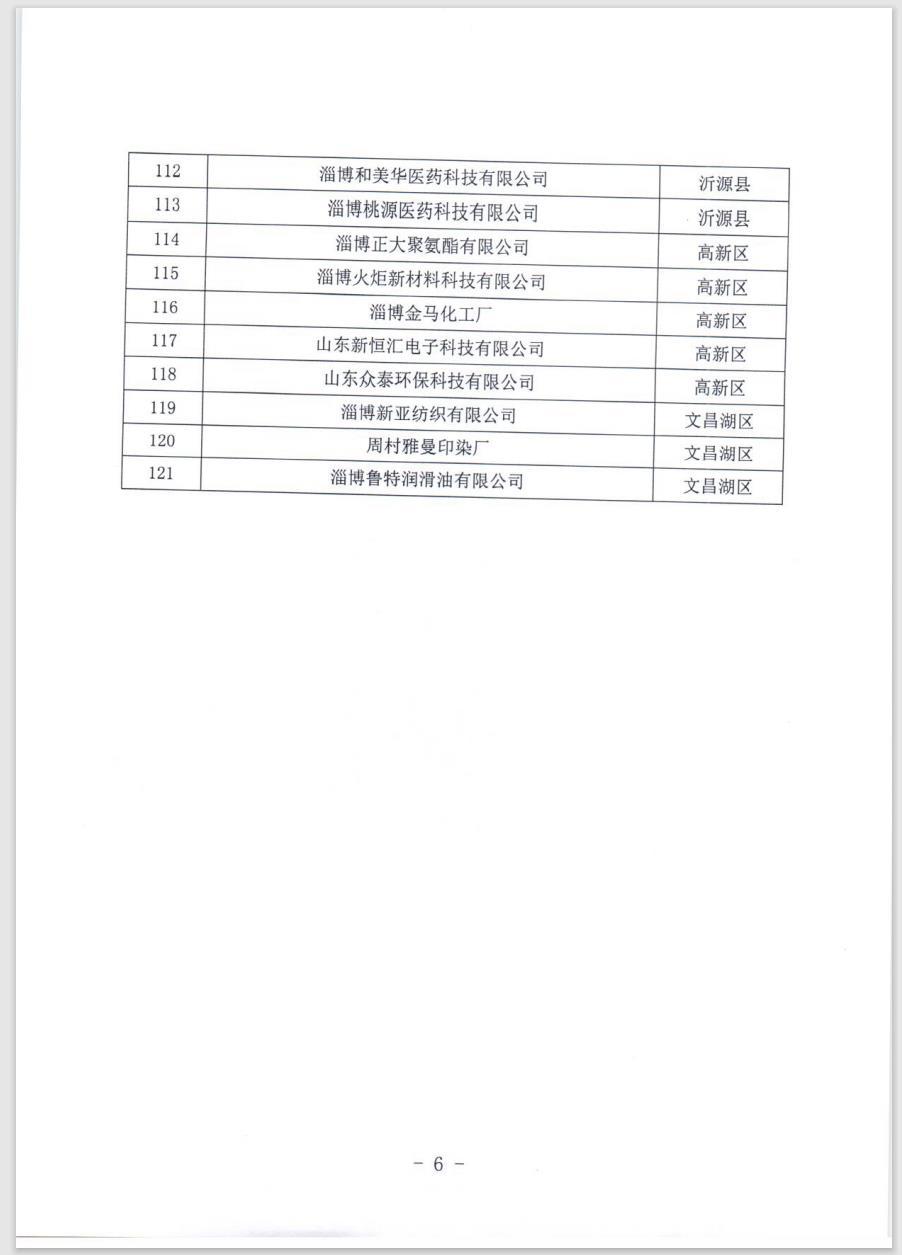 | 112 | 淄博和美华医药科技有限公司 | 沂源县 |
|---|---|---|
| 113 | 淄博桃源医药科技有限公司 | 沂源县 |
| 114 | 淄博正大聚氨酯有限公司 | 高新区 |
| 115 | 淄博火炬新材料科技有限公司 | 高新区 |
| 116 | 淄博金马化工厂 | 高新区 |
| 117 | 山东新恒汇电子科技有限公司 | 高新区 |
| 118 | 山东众泰环保科技有限公司 | 高新区 |
| 119 | 淄博新亚纺织有限公司 | 文昌湖区 |
| 120 | 周村雅曼印染厂 | 文昌湖区 |
| 121 | 淄博鲁特润滑油有限公司 | 文昌湖区 |

- 6 -